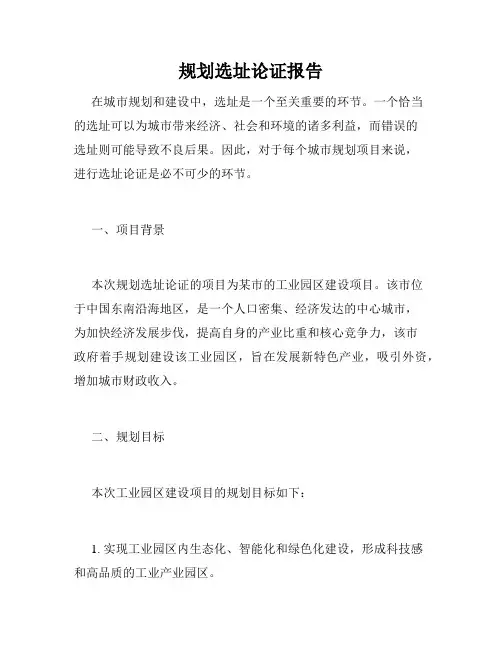 规划选址论证报告

在城市规划和建设中，选址是一个至关重要的环节。一个恰当的选址可以为城市带来经济、社会和环境的诸多利益，而错误的选址则可能导致不良后果。因此，对于每个城市规划项目来说，进行选址论证是必不可少的环节。

一、项目背景

本次规划选址论证的项目为某市的工业园区建设项目。该市位于中国东南沿海地区，是一个人口密集、经济发达的中心城市，为加快经济发展步伐，提高自身的产业比重和核心竞争力，该市政府着手规划建设该工业园区，旨在发展新特色产业，吸引外资，增加城市财政收入。

二、规划目标

本次工业园区建设项目的规划目标如下：

1. 实现工业园区内生态化、智能化和绿色化建设，形成科技感和高品质的工业产业园区。